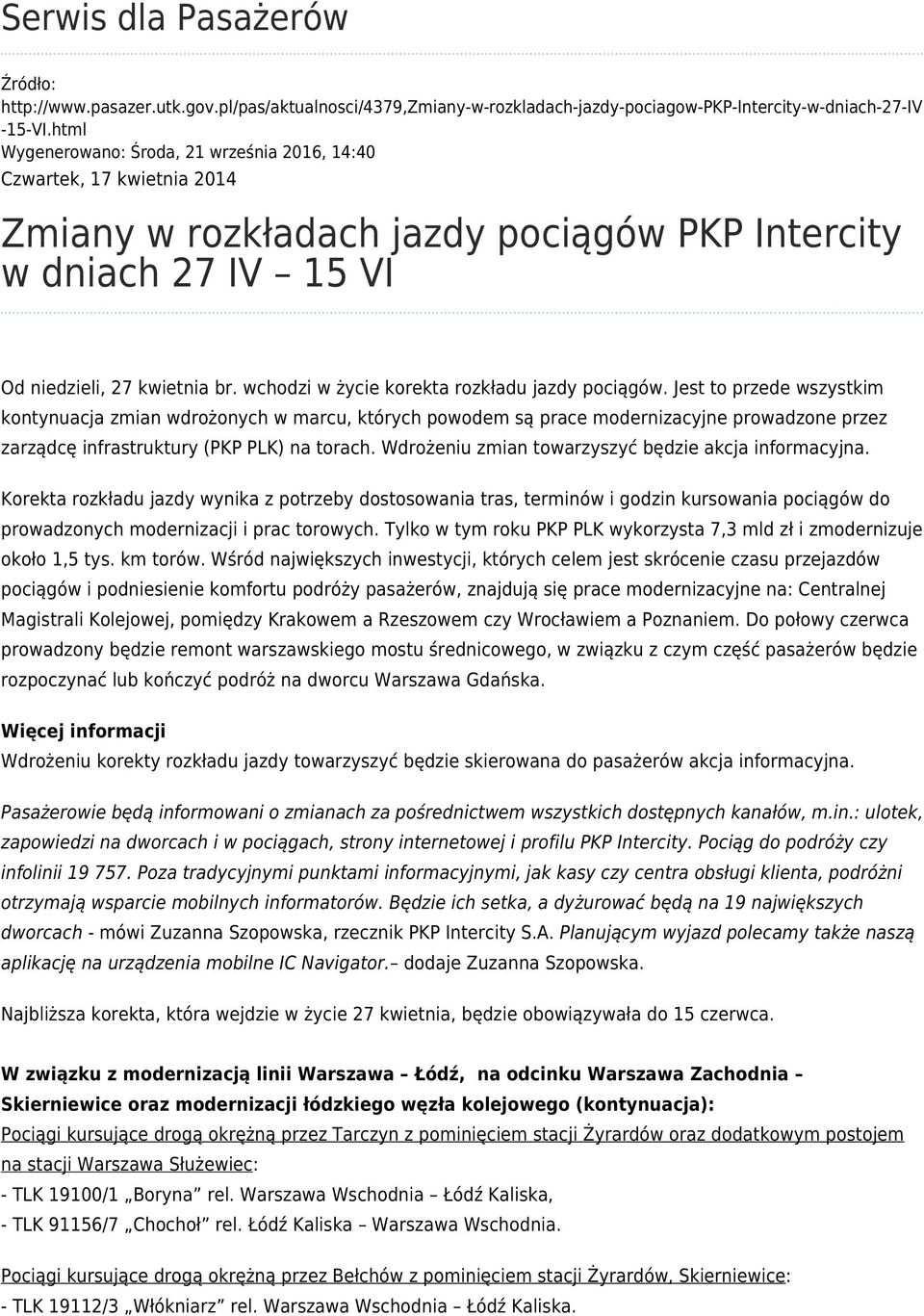 Serwis dla Pasażerów

Źródło: http://www.pasazer.utk.gov.pl/pas/aktualnosci/4379,Zmiany-w-rozkladach-jazdy-pociagow-PKP-Intercity-w-dniach-27-IV-15-VI.html
Wygenerowano: Środa, 21 września 2016, 14:40
Czwartek, 17 kwietnia 2014

Zmiany w rozkładach jazdy pociągów PKP Intercity w dniach 27 IV – 15 VI

Od niedzieli, 27 kwietnia br. wchodzi w życie korekta rozkładu jazdy pociągów. Jest to przede wszystkim kontynuacja zmian wdrożonych w marcu, których powodem są prace modernizacyjne prowadzone przez zarządcę infrastruktury (PKP PLK) na torach. Wdrożeniu zmian towarzyszyć będzie akcja informacyjna.

Korekta rozkładu jazdy wynika z potrzeby dostosowania tras, terminów i godzin kursowania pociągów do prowadzonych modernizacji i prac torowych. Tylko w tym roku PKP PLK wykorzysta 7,3 mld zł i zmodernizuje około 1,5 tys. km torów. Wśród największych inwestycji, których celem jest skrócenie czasu przejazdów pociągów i podniesienie komfortu podróży pasażerów, znajdują się prace modernizacyjne na: Centralnej Magistrali Kolejowej, pomiędzy Krakowem a Rzeszowem czy Wrocławiem a Poznaniem. Do połowy czerwca prowadzony będzie remont warszawskiego mostu średnicowego, w związku z czym część pasażerów będzie rozpoczynać lub kończyć podróż na dworcu Warszawa Gdańska.

Więcej informacji
Wdrożeniu korekty rozkładu jazdy towarzyszyć będzie skierowana do pasażerów akcja informacyjna.

Pasażerowie będą informowani o zmianach za pośrednictwem wszystkich dostępnych kanałów, m.in.: ulotek, zapowiedzi na dworcach i w pociągach, strony internetowej i profilu PKP Intercity. Pociąg do podróży czy infolinii 19 757. Poza tradycyjnymi punktami informacyjnymi, jak kasy czy centra obsługi klienta, podróżni otrzymają wsparcie mobilnych informatorów. Będzie ich setka, a dyżurować będą na 19 największych dworcach - mówi Zuzanna Szopowska, rzecznik PKP Intercity S.A. Planującym wyjazd polecamy także naszą aplikację na urządzenia mobilne IC Navigator.– dodaje Zuzanna Szopowska.

Najbliższa korekta, która wejdzie w życie 27 kwietnia, będzie obowiązywała do 15 czerwca.

W związku z modernizacją linii Warszawa – Łódź, na odcinku Warszawa Zachodnia – Skierniewice oraz modernizacji łódzkiego węzła kolejowego (kontynuacja):
Pociągi kursujące drogą okrężną przez Tarczyn z pominięciem stacji Żyrardów oraz dodatkowym postojem na stacji Warszawa Służewiec:
- TLK 19100/1 „Boryna” rel. Warszawa Wschodnia – Łódź Kaliska,
- TLK 91156/7 „Chochoł” rel. Łódź Kaliska – Warszawa Wschodnia.

Pociągi kursujące drogą okrężną przez Bełchów z pominięciem stacji Żyrardów, Skierniewice:
- TLK 19112/3 „Włókniarz” rel. Warszawa Wschodnia – Łódź Kaliska.